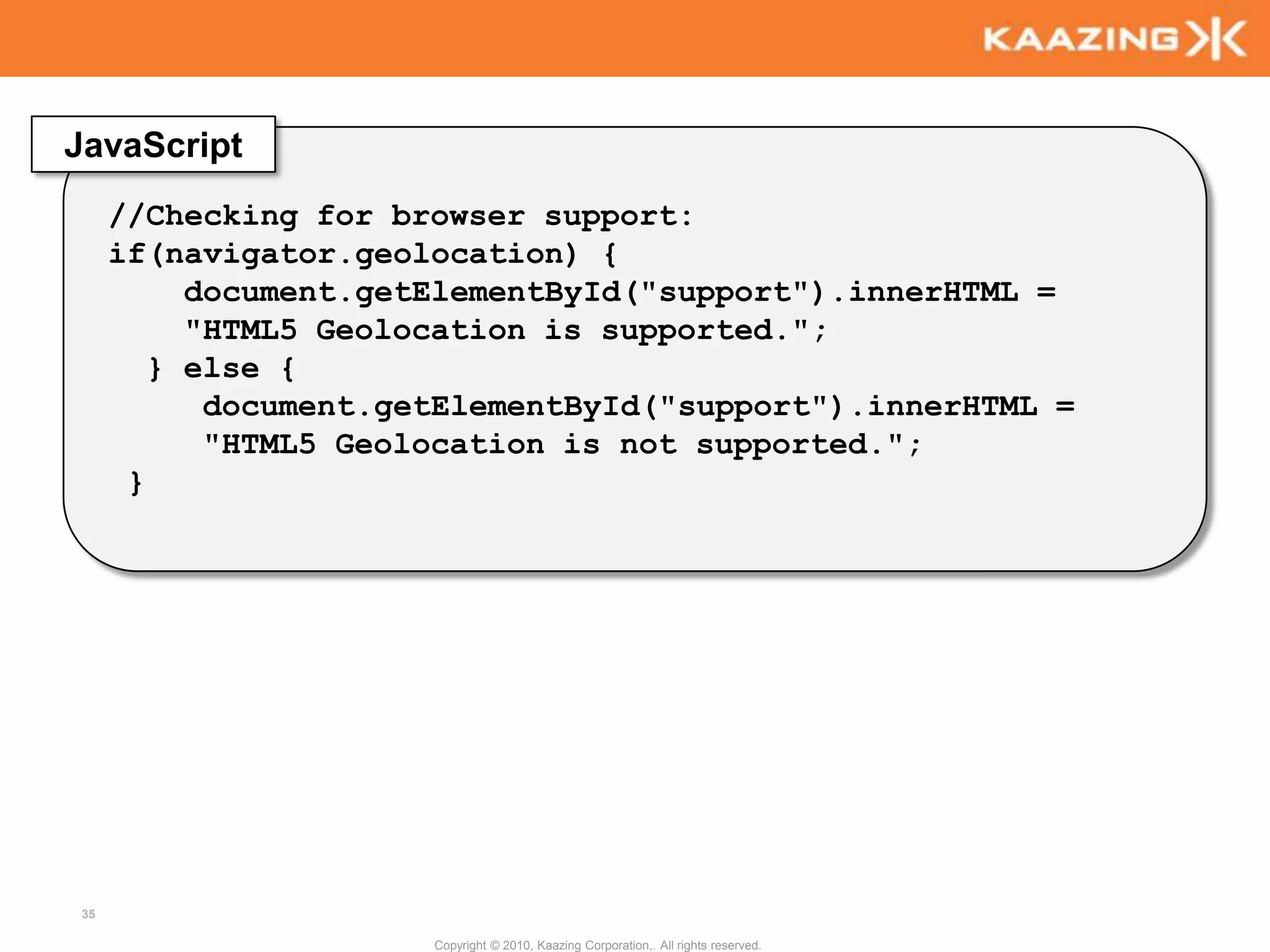 KAAZING

JavaScript

//Checking for browser support:
if(navigator.geolocation) {
    document.getElementById("support").innerHTML =
    "HTML5 Geolocation is supported.";
  } else {
     document.getElementById("support").innerHTML =
     "HTML5 Geolocation is not supported.";
 }

35

Copyright © 2010, Kaazing Corporation,. All rights reserved.